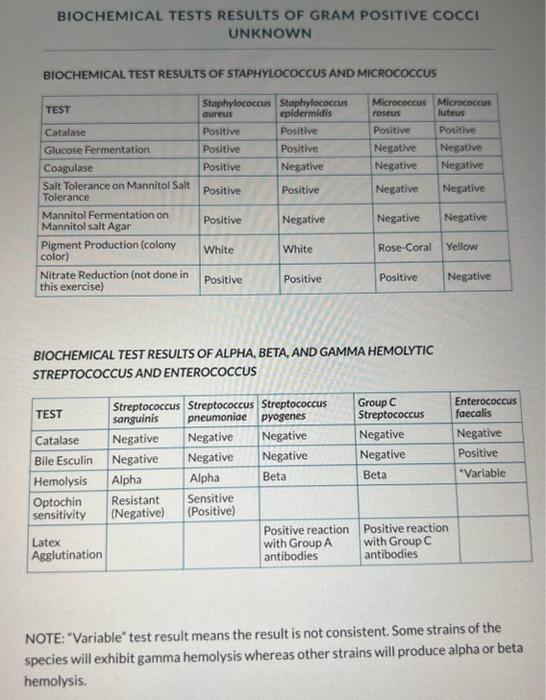 BIOCHEMICAL TESTS RESULTS OF GRAM POSITIVE COCCI UNKNOWN

BIOCHEMICAL TEST RESULTS OF STAPHYLOCOCCUS AND MICROCOCCUS

| TEST | Staphylococcus aureus | Staphylococcus epidermidis | Micrococcus roseus | Micrococcus luteus |
|---|---|---|---|---|
| Catalase | Positive | Positive | Positive | Positive |
| Glucose Fermentation | Positive | Positive | Negative | Negative |
| Coagulase | Positive | Negative | Negative | Negative |
| Salt Tolerance on Mannitol Salt Tolerance | Positive | Positive | Negative | Negative |
| Mannitol Fermentation on Mannitol salt Agar | Positive | Negative | Negative | Negative |
| Pigment Production (colony color) | White | White | Rose-Coral | Yellow |
| Nitrate Reduction (not done in this exercise) | Positive | Positive | Positive | Negative |

BIOCHEMICAL TEST RESULTS OF ALPHA, BETA, AND GAMMA HEMOLYTIC STREPTOCOCCUS AND ENTEROCOCCUS

| TEST | Streptococcus sanguinis | Streptococcus pneumoniae | Streptococcus pyogenes | Group C Streptococcus | Enterococcus faecalis |
|---|---|---|---|---|---|
| Catalase | Negative | Negative | Negative | Negative | Negative |
| Bile Esculin | Negative | Negative | Negative | Negative | Positive |
| Hemolysis | Alpha | Alpha | Beta | Beta | *Variable |
| Optochin sensitivity | Resistant (Negative) | Sensitive (Positive) | | | |
| Latex Agglutination | | | Positive reaction with Group A antibodies | Positive reaction with Group C antibodies | |

NOTE: "Variable" test result means the result is not consistent. Some strains of the species will exhibit gamma hemolysis whereas other strains will produce alpha or beta hemolysis.